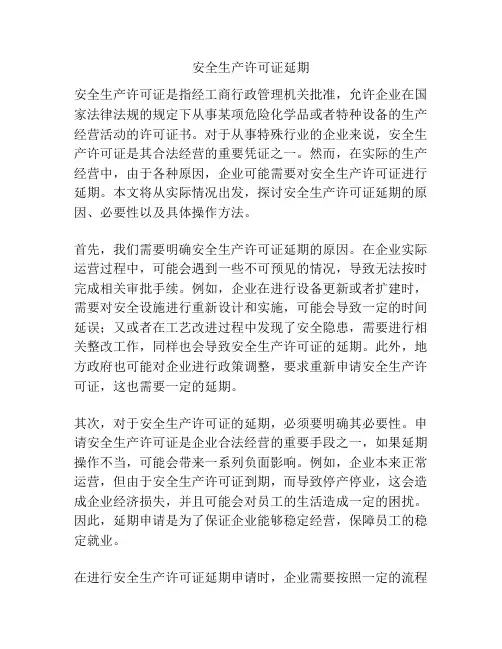 安全生产许可证延期

安全生产许可证是指经工商行政管理机关批准，允许企业在国家法律法规的规定下从事某项危险化学品或者特种设备的生产经营活动的许可证书。对于从事特殊行业的企业来说，安全生产许可证是其合法经营的重要凭证之一。然而，在实际的生产经营中，由于各种原因，企业可能需要对安全生产许可证进行延期。本文将从实际情况出发，探讨安全生产许可证延期的原因、必要性以及具体操作方法。

首先，我们需要明确安全生产许可证延期的原因。在企业实际运营过程中，可能会遇到一些不可预见的情况，导致无法按时完成相关审批手续。例如，企业在进行设备更新或者扩建时，需要对安全设施进行重新设计和实施，可能会导致一定的时间延误；又或者在工艺改进过程中发现了安全隐患，需要进行相关整改工作，同样也会导致安全生产许可证的延期。此外，地方政府也可能对企业进行政策调整，要求重新申请安全生产许可证，这也需要一定的延期。

其次，对于安全生产许可证的延期，必须要明确其必要性。申请安全生产许可证是企业合法经营的重要手段之一，如果延期操作不当，可能会带来一系列负面影响。例如，企业本来正常运营，但由于安全生产许可证到期，而导致停产停业，这会造成企业经济损失，并且可能会对员工的生活造成一定的困扰。因此，延期申请是为了保证企业能够稳定经营，保障员工的稳定就业。

在进行安全生产许可证延期申请时，企业需要按照一定的流程